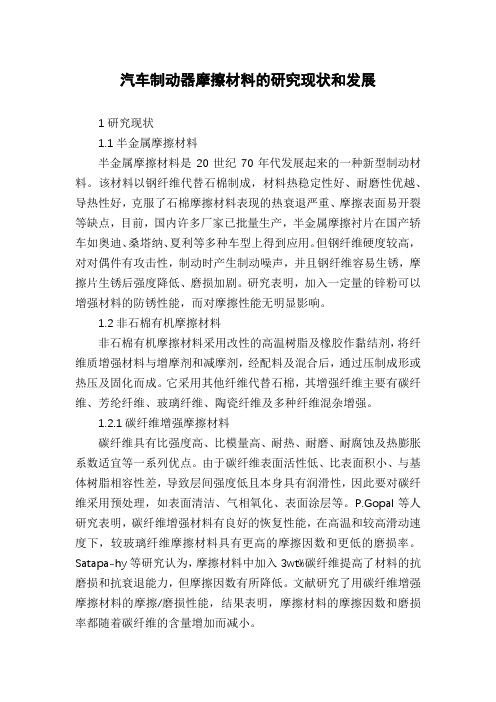 汽车制动器摩擦材料的研究现状和发展

1 研究现状

1.1 半金属摩擦材料

半金属摩擦材料是 20 世纪 70 年代发展起来的一种新型制动材料。该材料以钢纤维代替石棉制成，材料热稳定性好、耐磨性优越、导热性好，克服了石棉摩擦材料表现的热衰退严重、摩擦表面易开裂等缺点，目前，国内许多厂家已批量生产，半金属摩擦衬片在国产轿车如奥迪、桑塔纳、夏利等多种车型上得到应用。但钢纤维硬度较高，对对偶件有攻击性，制动时产生制动噪声，并且钢纤维容易生锈，摩擦片生锈后强度降低、磨损加剧。研究表明，加入一定量的锌粉可以增强材料的防锈性能，而对摩擦性能无明显影响。

1.2 非石棉有机摩擦材料

非石棉有机摩擦材料采用改性的高温树脂及橡胶作黏结剂，将纤维质增强材料与增摩剂和减摩剂，经配料及混合后，通过压制成形或热压及固化而成。它采用其他纤维代替石棉，其增强纤维主要有碳纤维、芳纶纤维、玻璃纤维、陶瓷纤维及多种纤维混杂增强。

1.2.1 碳纤维增强摩擦材料

碳纤维具有比强度高、比模量高、耐热、耐磨、耐腐蚀及热膨胀系数适宜等一系列优点。由于碳纤维表面活性低、比表面积小、与基体树脂相容性差，导致层间强度低且本身具有润滑性，因此要对碳纤维采用预处理，如表面清洁、气相氧化、表面涂层等。P.Gopal 等人研究表明，碳纤维增强材料有良好的恢复性能，在高温和较高滑动速度下，较玻璃纤维摩擦材料具有更高的摩擦因数和更低的磨损率。Satapa-hy 等研究认为，摩擦材料中加入 3wt%碳纤维提高了材料的抗磨损和抗衰退能力，但摩擦因数有所降低。文献研究了用碳纤维增强摩擦材料的摩擦/磨损性能，结果表明，摩擦材料的摩擦因数和磨损率都随着碳纤维的含量增加而减小。